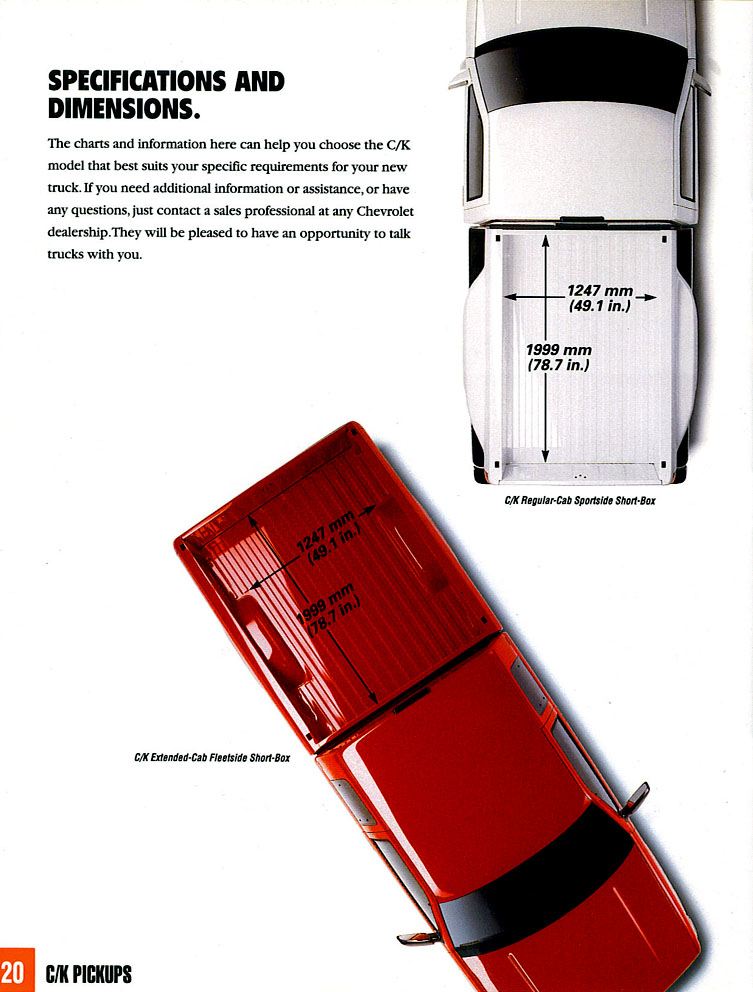 SPECIFICATIONS AND DIMENSIONS.

The charts and information here can help you choose the C/K model that best suits your specific requirements for your new truck. If you need additional information or assistance, or have any questions, just contact a sales professional at any Chevrolet dealership. They will be pleased to have an opportunity to talk trucks with you.

1247 mm (49.1 in.)

1999 mm (78.7 in.)

C/K Regular-Cab Sportside Short-Box

1247 mm (49.1 in.)

1999 mm (78.7 in.)

C/K Extended-Cab Fleetside Short-Box

20 C/K PICKUPS